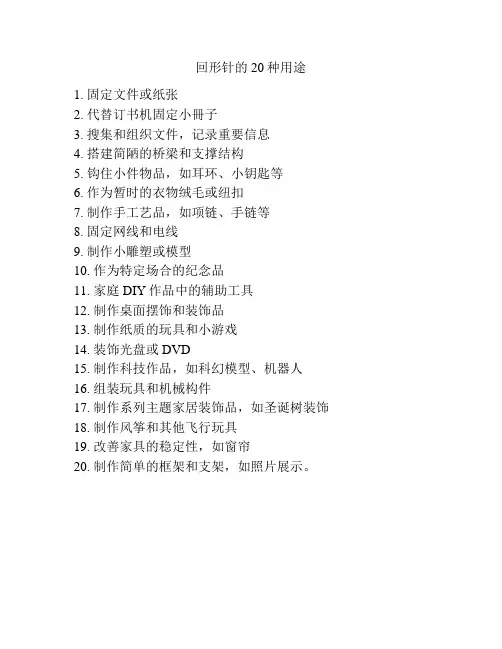 回形针的 20 种用途

1. 固定文件或纸张
2. 代替订书机固定小册子
3. 搜集和组织文件，记录重要信息
4. 搭建简陋的桥梁和支撑结构
5. 钩住小件物品，如耳环、小钥匙等
6. 作为暂时的衣物绒毛或纽扣
7. 制作手工艺品，如项链、手链等
8. 固定网线和电线
9. 制作小雕塑或模型
10. 作为特定场合的纪念品
11. 家庭 DIY 作品中的辅助工具
12. 制作桌面摆饰和装饰品
13. 制作纸质的玩具和小游戏
14. 装饰光盘或 DVD
15. 制作科技作品，如科幻模型、机器人
16. 组装玩具和机械构件
17. 制作系列主题家居装饰品，如圣诞树装饰
18. 制作风筝和其他飞行玩具
19. 改善家具的稳定性，如窗帘
20. 制作简单的框架和支架，如照片展示。